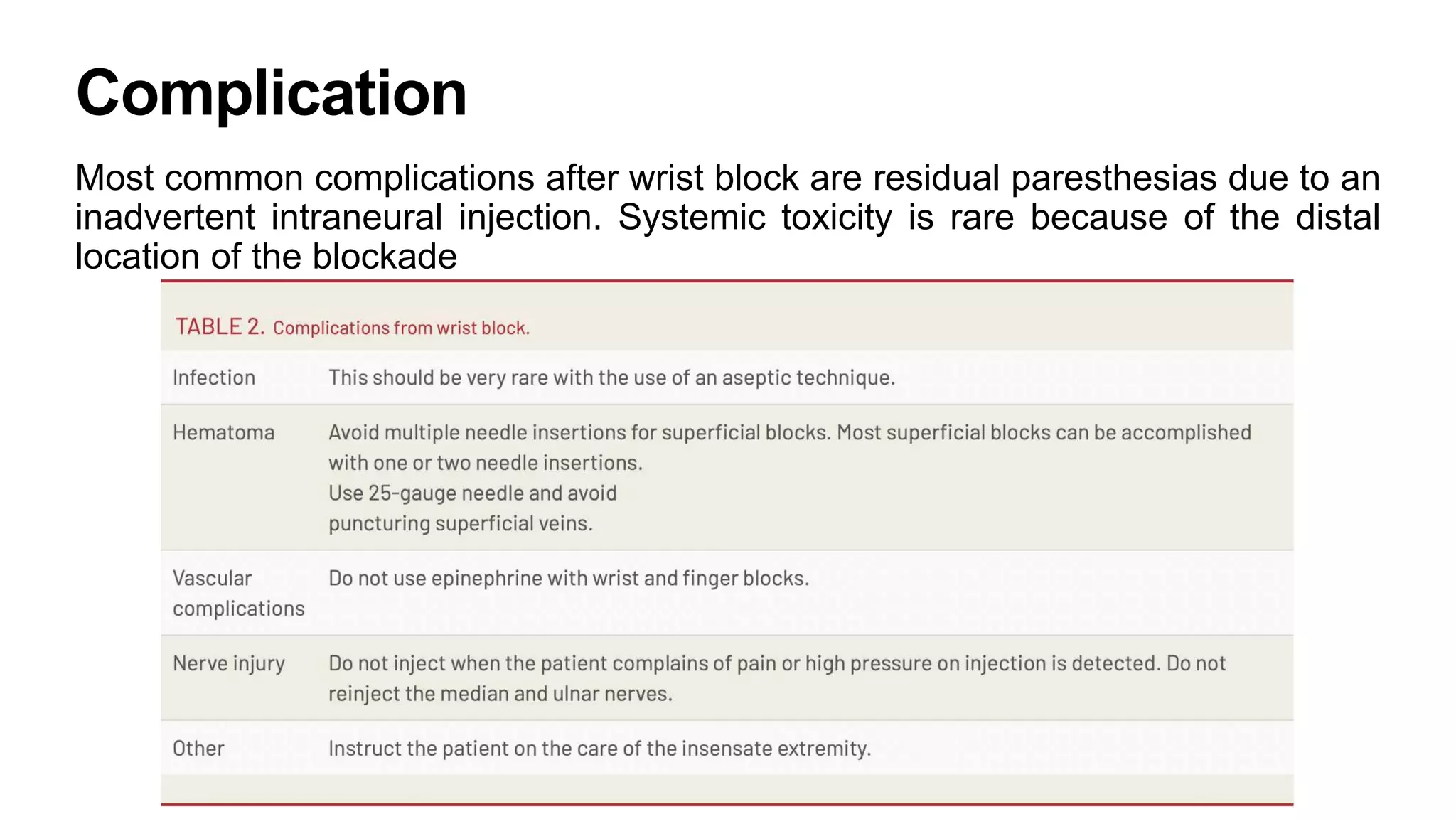 Complication

Most common complications after wrist block are residual paresthesias due to an inadvertent intraneural injection. Systemic toxicity is rare because of the distal location of the blockade

TABLE 2. Complications from wrist block.

| | |
|---|---|
| Infection | This should be very rare with the use of an aseptic technique. |
| Hematoma | Avoid multiple needle insertions for superficial blocks. Most superficial blocks can be accomplished with one or two needle insertions. Use 25-gauge needle and avoid puncturing superficial veins. |
| Vascular complications | Do not use epinephrine with wrist and finger blocks. |
| Nerve injury | Do not inject when the patient complains of pain or high pressure on injection is detected. Do not reinject the median and ulnar nerves. |
| Other | Instruct the patient on the care of the insensate extremity. |